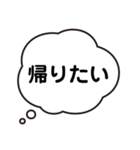 帰りたい